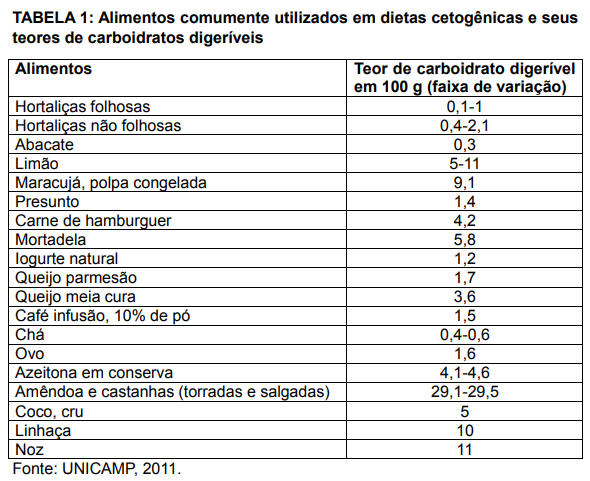 TABELA 1: Alimentos comumente utilizados em dietas cetogênicas e seus teores de carboidratos digeríveis

| Alimentos | Teor de carboidrato digerível em 100 g (faixa de variação) |
|---|---|
| Hortaliças folhosas | 0,1-1 |
| Hortaliças não folhosas | 0,4-2,1 |
| Abacate | 0,3 |
| Limão | 5-11 |
| Maracujá, polpa congelada | 9,1 |
| Presunto | 1,4 |
| Carne de hamburguer | 4,2 |
| Mortadela | 5,8 |
| Iogurte natural | 1,2 |
| Queijo parmesão | 1,7 |
| Queijo meia cura | 3,6 |
| Café infusão, 10% de pó | 1,5 |
| Chá | 0,4-0,6 |
| Ovo | 1,6 |
| Azeitona em conserva | 4,1-4,6 |
| Amêndoa e castanhas (torradas e salgadas) | 29,1-29,5 |
| Coco, cru | 5 |
| Linhaça | 10 |
| Noz | 11 |

Fonte: UNICAMP, 2011.